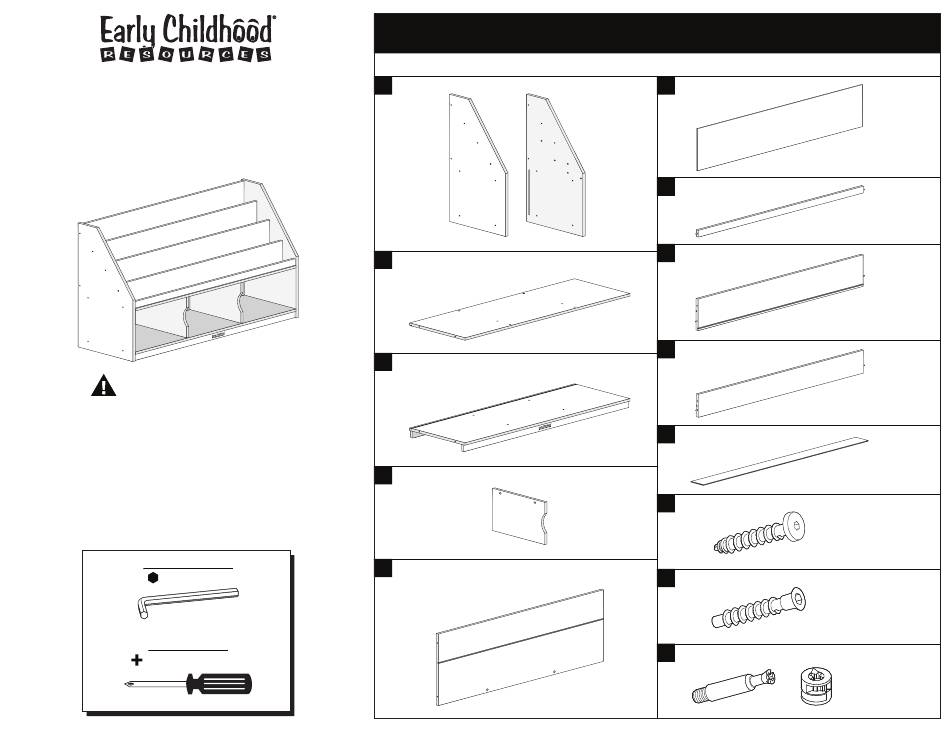 Early Childhood®
RESOURCES